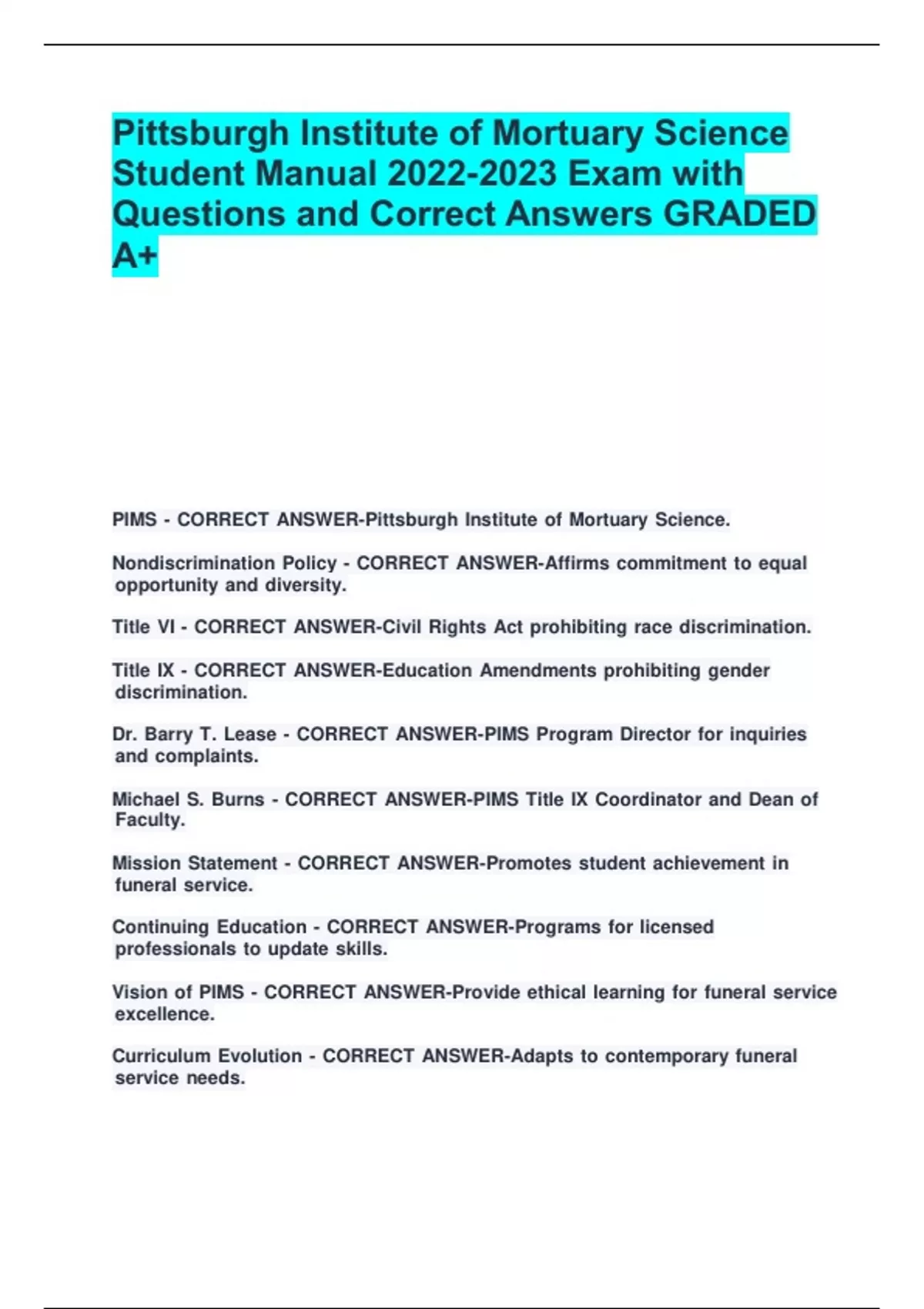 Pittsburgh Institute of Mortuary Science Student Manual 2022-2023 Exam with Questions and Correct Answers GRADED A+

PIMS - CORRECT ANSWER-Pittsburgh Institute of Mortuary Science.

Nondiscrimination Policy - CORRECT ANSWER-Affirms commitment to equal opportunity and diversity.

Title VI - CORRECT ANSWER-Civil Rights Act prohibiting race discrimination.

Title IX - CORRECT ANSWER-Education Amendments prohibiting gender discrimination.

Dr. Barry T. Lease - CORRECT ANSWER-PIMS Program Director for inquiries and complaints.

Michael S. Burns - CORRECT ANSWER-PIMS Title IX Coordinator and Dean of Faculty.

Mission Statement - CORRECT ANSWER-Promotes student achievement in funeral service.

Continuing Education - CORRECT ANSWER-Programs for licensed professionals to update skills.

Vision of PIMS - CORRECT ANSWER-Provide ethical learning for funeral service excellence.

Curriculum Evolution - CORRECT ANSWER-Adapts to contemporary funeral service needs.